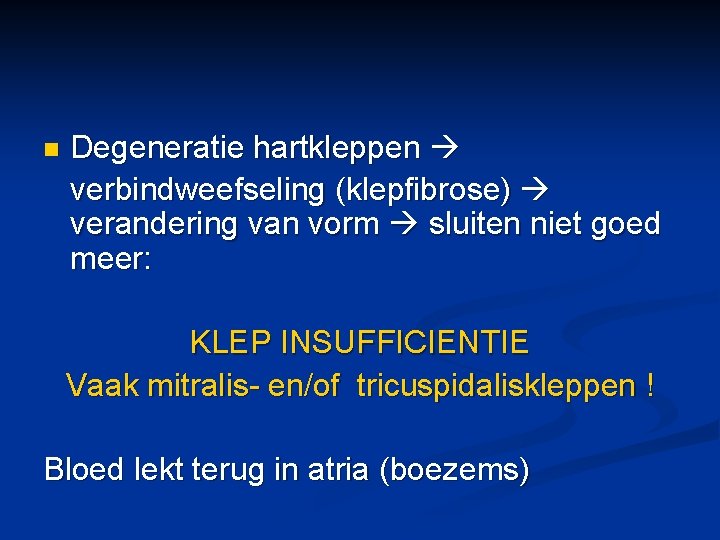 Degeneratie hartkleppen → verbindweefseling (klepfibrose) → verandering van vorm → sluiten niet goed meer:

KLEP INSUFFICIENTIE
Vaak mitralis- en/of tricuspidaliskleppen !

Bloed lekt terug in atria (boezems)